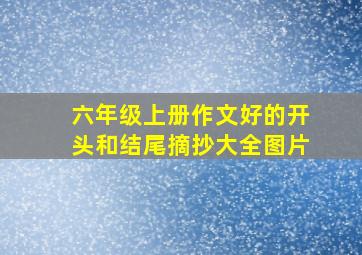 六年级上册作文好的开头和结尾摘抄大全图片